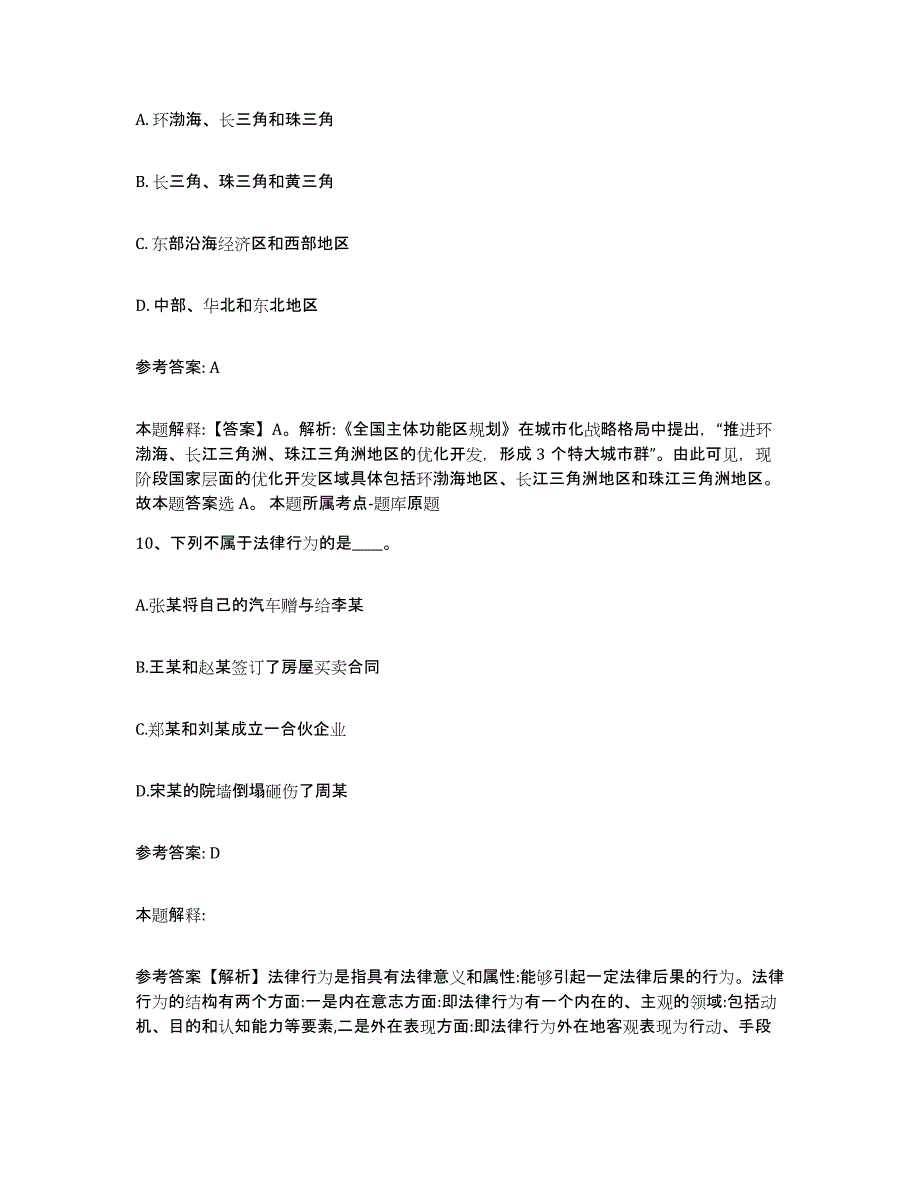 A. 环渤海、长三角和珠三角

B. 长三角、珠三角和黄三角

C. 东部沿海经济区和西部地区

D. 中部、华北和东北地区

参考答案: A

本题解释:【答案】A。解析:《全国主体功能区规划》在城市化战略格局中提出,“推进环渤海、长江三角洲、珠江三角洲地区的优化开发,形成 3 个特大城市群”。由此可见,现阶段国家层面的优化开发区域具体包括环渤海地区、长江三角洲地区和珠江三角洲地区。故本题答案选 A。 本题所属考点-题库原题

10、下列不属于法律行为的是____。

A.张某将自己的汽车赠与给李某

B.王某和赵某签订了房屋买卖合同

C.郑某和刘某成立一合伙企业

D.宋某的院墙倒塌砸伤了周某

参考答案: D

本题解释:

参考答案【解析】法律行为是指具有法律意义和属性:能够引起一定法律后果的行为。法律行为的结构有两个方面:一是内在意志方面:即法律行为有一个内在的、主观的领域:包括动机、目的和认知能力等要素,二是外在表现方面:即法律行为外在地客观表现为行动、手段